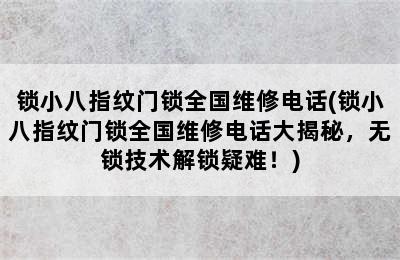 锁小八指纹门锁全国维修电话(锁小八指纹门锁全国维修电话大揭秘，无锁技术解锁疑难！)